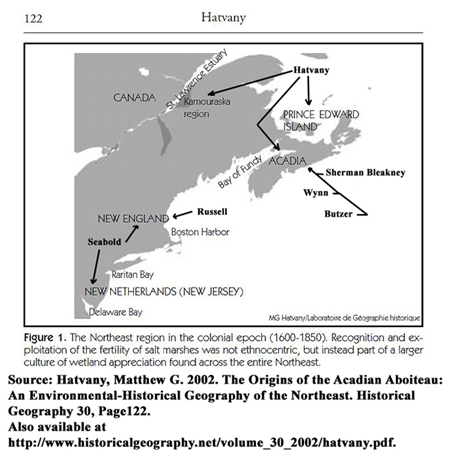 122 Hatvany

CANADA

St. Lawrence Estuary

Kamouraska region

Hatvany

PRINCE EDWARD ISLAND

Bay of Fundy

ACADIA

Sherman Bleakney

Wynn

Butzer

NEW ENGLAND

Russell

Boston Harbor

Seabold

Raritan Bay

NEW NETHERLANDS (NEW JERSEY)

Delaware Bay

MG Hatvany/Laboratoire de Géographie historique

Figure 1. The Northeast region in the colonial epoch (1600-1850). Recognition and exploitation of the fertility of salt marshes was not ethnocentric, but instead part of a larger culture of wetland appreciation found across the entire Northeast.

Source: Hatvany, Matthew G. 2002. The Origins of the Acadian Aboiteau: An Environmental-Historical Geography of the Northeast. Historical Geography 30, Page122.
Also available at
http://www.historicalgeography.net/volume_30_2002/hatvany.pdf.